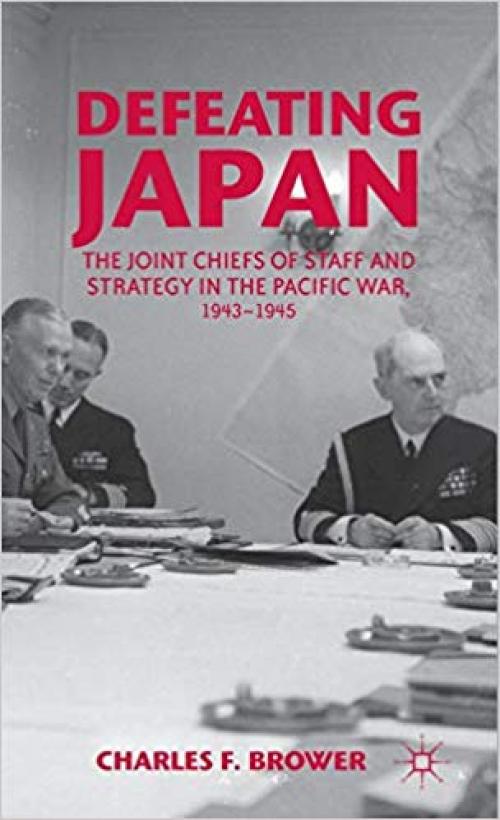 DEFEATING JAPAN

THE JOINT CHIEFS OF STAFF AND STRATEGY IN THE PACIFIC WAR, 1943–1945

CHARLES F. BROWER